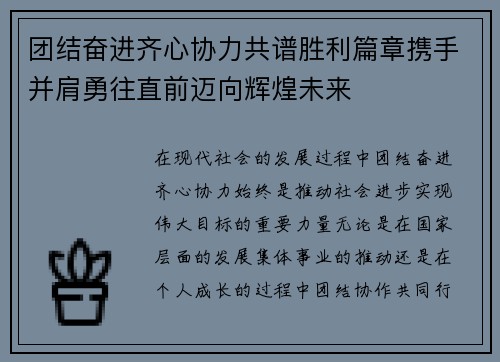 团结奋进齐心协力共谱胜利篇章携手并肩勇往直前迈向辉煌未来

在现代社会的发展过程中团结奋进齐心协力始终是推动社会进步实现伟大目标的重要力量无论是在国家层面的发展集体事业的推动还是在个人成长的过程中团结协作共同行